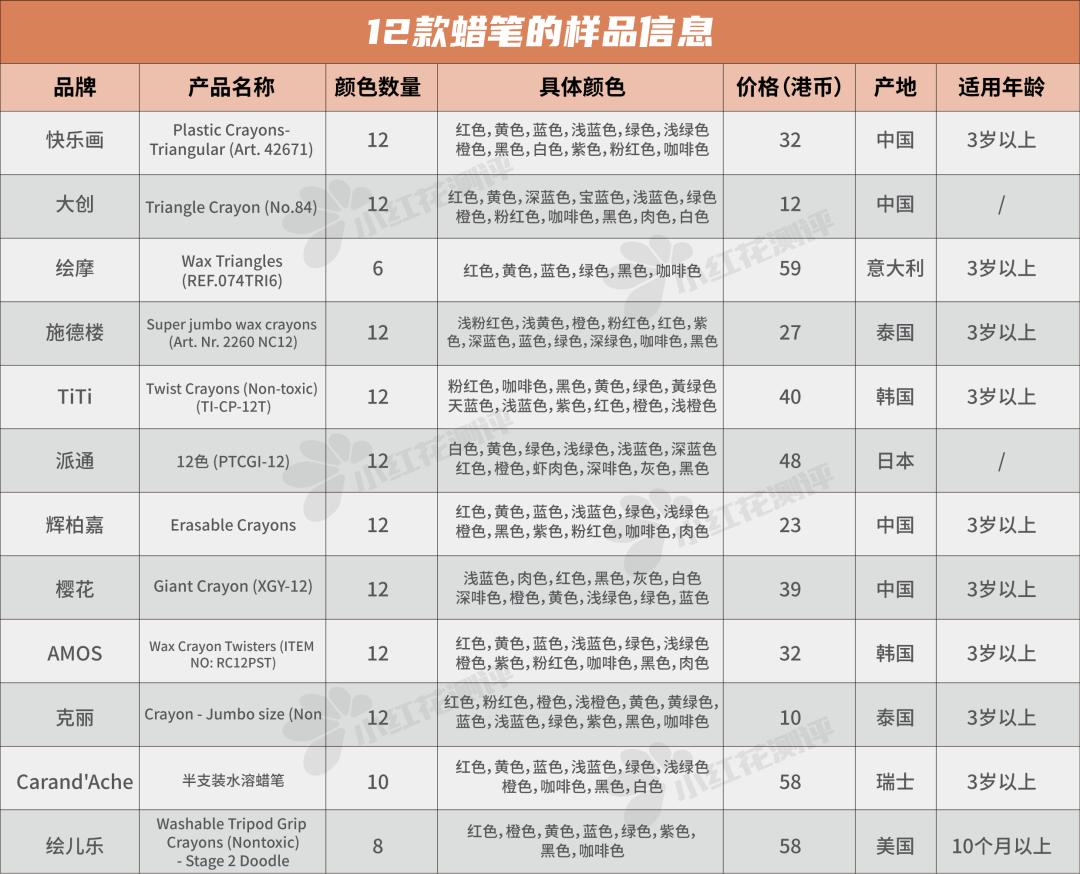 12款蜡笔的样品信息

| 品牌 | 产品名称 | 颜色数量 | 具体颜色 | 价格(港币) | 产地 | 适用年龄 |
|---|---|---|---|---|---|---|
| 快乐画 | Plastic Crayons-Triangular (Art. 42671) | 12 | 红色，黄色，蓝色，浅蓝色，绿色，浅绿色 橙色，黑色，白色，紫色，粉红色，咖啡色 | 32 | 中国 | 3岁以上 |
| 大创 | Triangle Crayon (No.84) | 12 | 红色，黄色，深蓝色，宝蓝色，浅蓝色，绿色 橙色，粉红色，咖啡色，黑色，肉色，白色 | 12 | 中国 | / |
| 绘摩 | Wax Triangles (REF.074TRI6) | 6 | 红色，黄色，蓝色，绿色，黑色，咖啡色 | 59 | 意大利 | 3岁以上 |
| 施德楼 | Super jumbo wax crayons (Art. Nr. 2260 NC12) | 12 | 浅粉红色，浅黄色，橙色，粉红色，红色，紫色，深蓝色，蓝色，绿色，深绿色，咖啡色，黑色 | 27 | 泰国 | 3岁以上 |
| TiTi | Twist Crayons (Non-toxic) (TI-CP-12T) | 12 | 粉红色，咖啡色，黑色，黄色，绿色，黄绿色 天蓝色，浅蓝色，紫色，红色，橙色，浅橙色 | 40 | 韩国 | 3岁以上 |
| 派通 | 12色 (PTCGI-12) | 12 | 白色，黄色，绿色，浅绿色，浅蓝色，深蓝色 红色，橙色，虾肉色，深啡色，灰色，黑色 | 48 | 日本 | / |
| 辉柏嘉 | Erasable Crayons | 12 | 红色，黄色，蓝色，浅蓝色，绿色，浅绿色 橙色，黑色，紫色，粉红色，咖啡色，肉色 | 23 | 中国 | 3岁以上 |
| 樱花 | Giant Crayon (XGY-12) | 12 | 浅蓝色，肉色，红色，黑色，灰色，白色 深啡色，橙色，黄色，浅绿色，绿色，蓝色 | 39 | 中国 | 3岁以上 |
| AMOS | Wax Crayon Twisters (ITEM NO: RC12PST) | 12 | 红色，黄色，蓝色，浅蓝色，绿色，浅绿色 橙色，紫色，粉红色，咖啡色，黑色，肉色 | 32 | 韩国 | 3岁以上 |
| 克丽 | Crayon - Jumbo size (Non | 12 | 红色，粉红色，橙色，浅橙色，黄色，黄绿色，蓝色，浅蓝色，绿色，紫色，黑色，咖啡色 | 10 | 泰国 | 3岁以上 |
| Carand'Ache | 半支装水溶蜡笔 | 10 | 红色，黄色，蓝色，浅蓝色，绿色，浅绿色 橙色，咖啡色，黑色，白色 | 58 | 瑞士 | 3岁以上 |
| 绘儿乐 | Washable Tripod Grip Crayons (Nontoxic) - Stage 2 Doodle | 8 | 红色，橙色，黄色，蓝色，绿色，紫色，黑色，咖啡色 | 58 | 美国 | 10个月以上 |

小红花测评